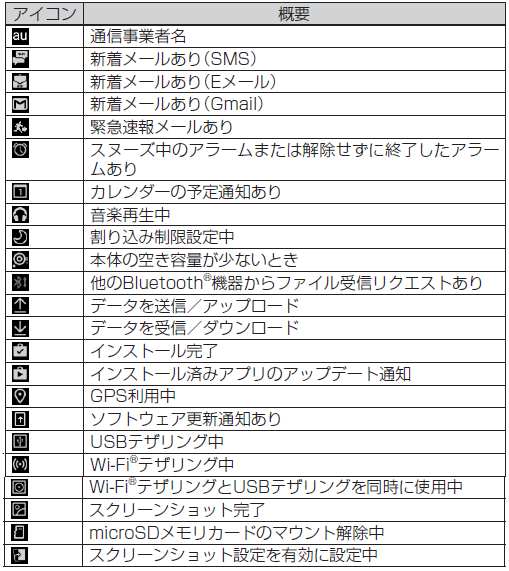 | アイコン | 概要 |
|---|---|
| au | 通信事業者名 |
|  | 新着メールあり（SMS） |
|  | 新着メールあり（Eメール） |
|  | 新着メールあり（Gmail） |
|  | 緊急速報メールあり |
|  | スヌーズ中のアラームまたは解除せずに終了したアラームあり |
|  | カレンダーの予定通知あり |
|  | 音楽再生中 |
|  | 割り込み制限設定中 |
|  | 本体の空き容量が少ないとき |
|  | 他のBluetooth®機器からファイル受信リクエストあり |
|  | データを送信／アップロード |
|  | データを受信／ダウンロード |
|  | インストール完了 |
|  | インストール済みアプリのアップデート通知 |
|  | GPS利用中 |
|  | ソフトウェア更新通知あり |
|  | USBテザリング中 |
|  | Wi-Fi®テザリング中 |
|  | Wi-Fi®テザリングとUSBテザリングを同時に使用中 |
|  | スクリーンショット完了 |
|  | microSDメモリカードのマウント解除中 |
|  | スクリーンショット設定を有効に設定中 |